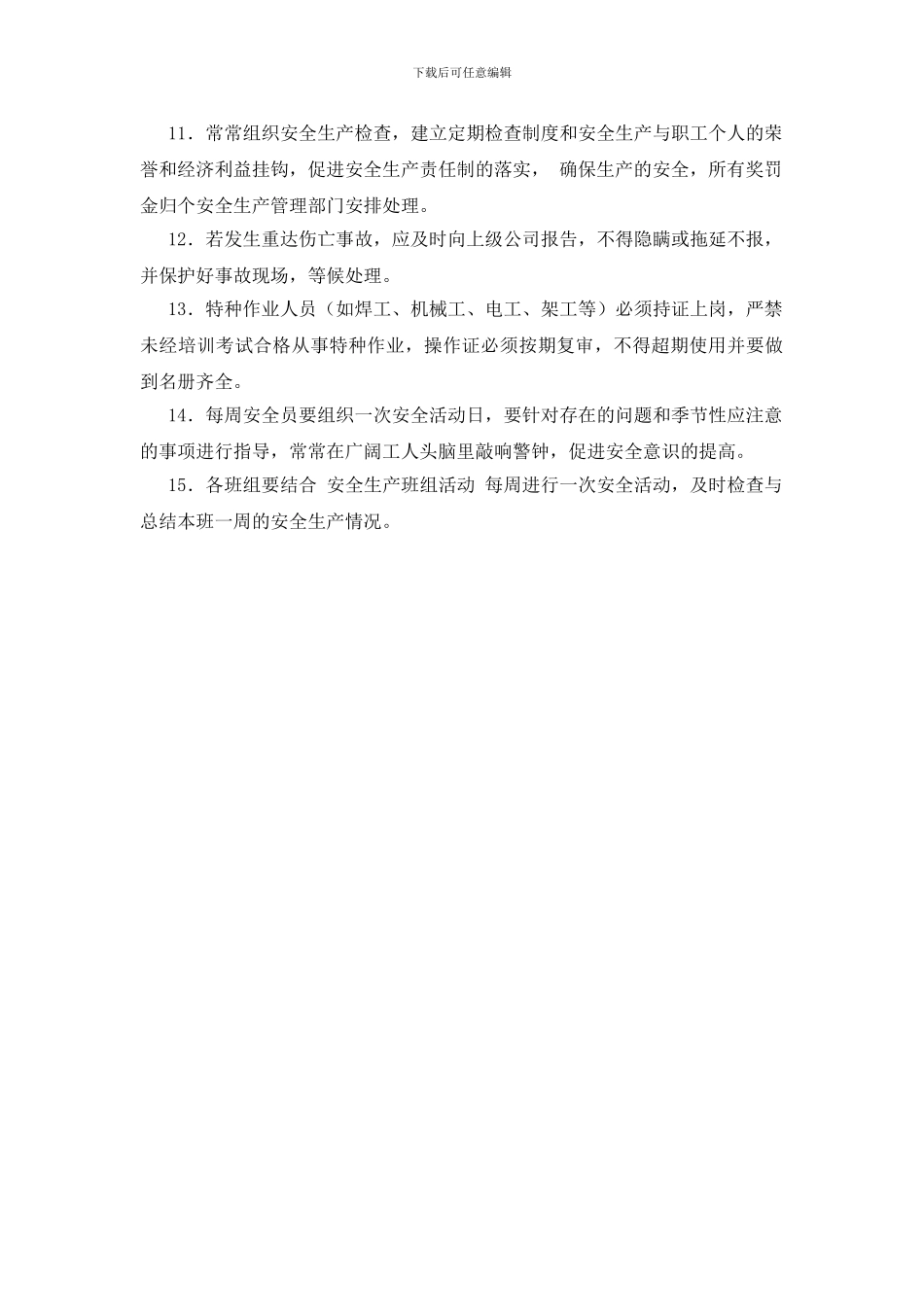 下载后可任意编辑

11．常常组织安全生产检查，建立定期检查制度和安全生产与职工个人的荣誉和经济利益挂钩，促进安全生产责任制的落实， 确保生产的安全，所有奖罚金归个安全生产管理部门安排处理。

12．若发生重达伤亡事故，应及时向上级公司报告，不得隐瞒或拖延不报，并保护好事故现场，等候处理。

13．特种作业人员（如焊工、机械工、电工、架工等）必须持证上岗，严禁未经培训考试合格从事特种作业，操作证必须按期复审，不得超期使用并要做到名册齐全。

14．每周安全员要组织一次安全活动日，要针对存在的问题和季节性应注意的事项进行指导，常常在广阔工人头脑里敲响警钟，促进安全意识的提高。

15．各班组要结合 安全生产班组活动 每周进行一次安全活动，及时检查与总结本班一周的安全生产情况。